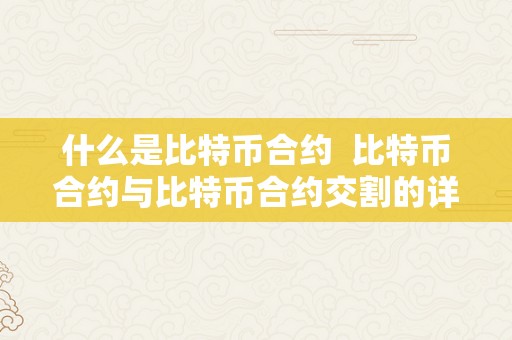 什么是比特币合约 比特币合约与比特币合约交割的详